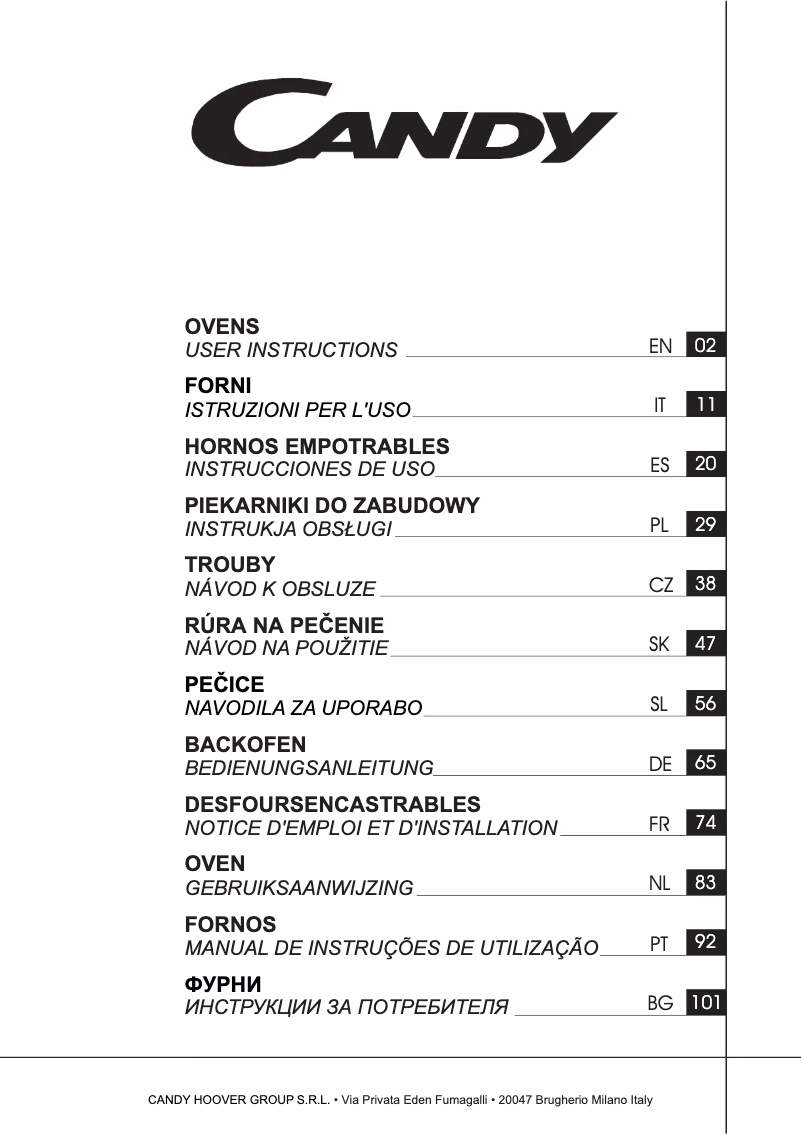 CANDY

OVENS
USER INSTRUCTIONS EN 02

FORNI
ISTRUZIONI PER L'USO IT 11

HORNOS EMPOTRABLES
INSTRUCCIONES DE USO ES 20

PIEKARNIKI DO ZABUDOWY
INSTRUKJA OBSŁUGI PL 29

TROUBY
NÁVOD K OBSLUZE CZ 38

RÚRA NA PEČENIE
NÁVOD NA POUŽITIE SK 47

PEČICE
NAVODILA ZA UPORABO SL 56

BACKOFEN
BEDIENUNGSANLEITUNG DE 65

DESFOURSENCASTRABLES
NOTICE D'EMPLOI ET D'INSTALLATION FR 74

OVEN
GEBRUIKSAANWIJZING NL 83

FORNOS
MANUAL DE INSTRUÇÕES DE UTILIZAÇÃO PT 92

ФУРНИ
ИНСТРУКЦИИ ЗА ПОТРЕБИТЕЛЯ BG 101

CANDY HOOVER GROUP S.R.L. • Via Privata Eden Fumagalli • 20047 Brugherio Milano Italy